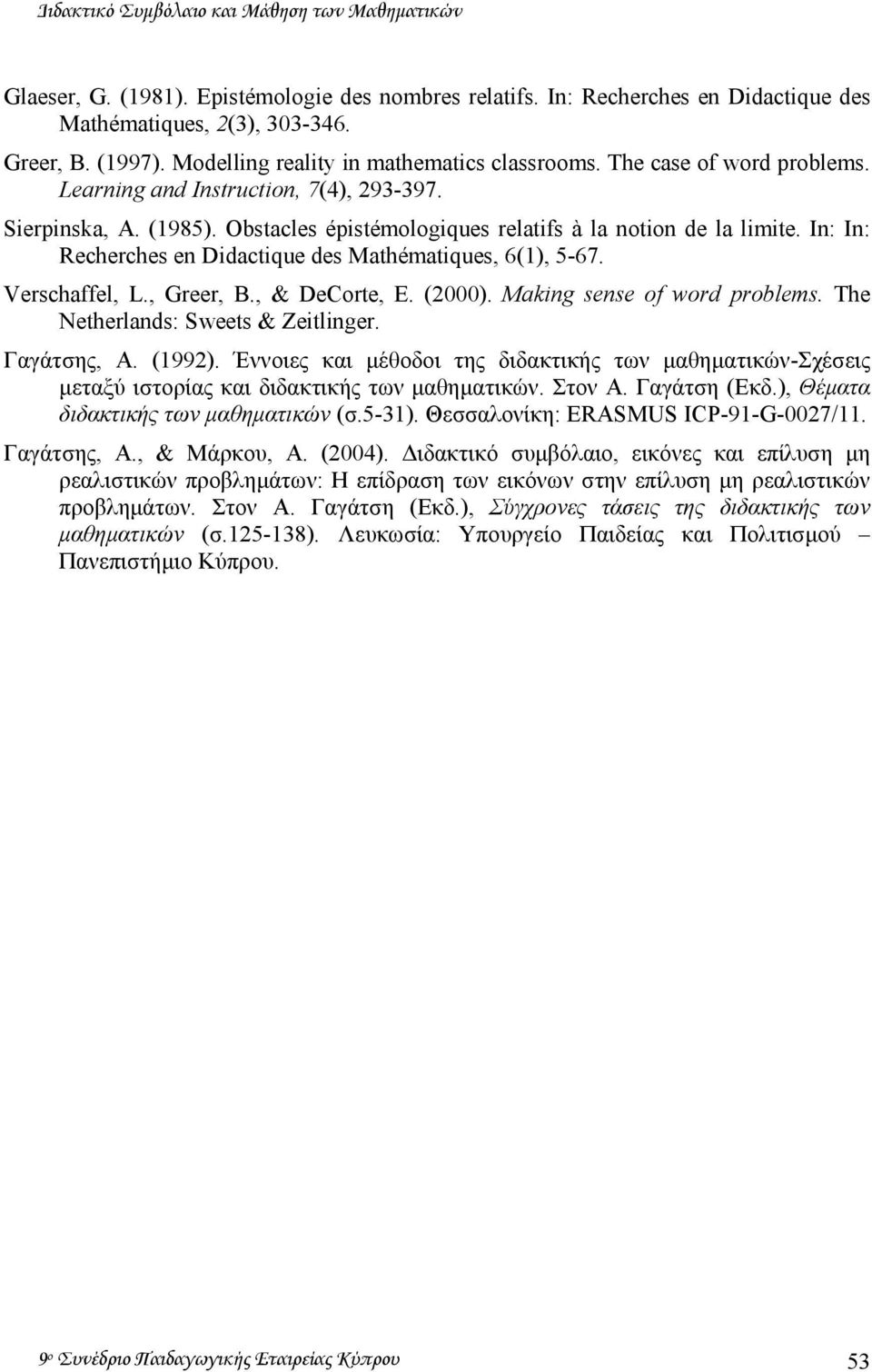 Διδακτικό Συμβόλαιο και Μάθηση των Μαθηματικών

Glaeser, G. (1981). Epistémologie des nombres relatifs. In: Recherches en Didactique des Mathématiques, 2(3), 303-346.

Greer, B. (1997). Modelling reality in mathematics classrooms. The case of word problems. Learning and Instruction, 7(4), 293-397.

Sierpinska, A. (1985). Obstacles épistémologiques relatifs à la notion de la limite. In: In: Recherches en Didactique des Mathématiques, 6(1), 5-67.

Verschaffel, L., Greer, B., & DeCorte, E. (2000). Making sense of word problems. The Netherlands: Sweets & Zeitlinger.

Γαγάτσης, Α. (1992). Έννοιες και μέθοδοι της διδακτικής των μαθηματικών-Σχέσεις μεταξύ ιστορίας και διδακτικής των μαθηματικών. Στον Α. Γαγάτση (Εκδ.), Θέματα διδακτικής των μαθηματικών (σ.5-31). Θεσσαλονίκη: ERASMUS ICP-91-G-0027/11.

Γαγάτσης, Α., & Μάρκου, Α. (2004). Διδακτικό συμβόλαιο, εικόνες και επίλυση μη ρεαλιστικών προβλημάτων: Η επίδραση των εικόνων στην επίλυση μη ρεαλιστικών προβλημάτων. Στον Α. Γαγάτση (Εκδ.), Σύγχρονες τάσεις της διδακτικής των μαθηματικών (σ.125-138). Λευκωσία: Υπουργείο Παιδείας και Πολιτισμού – Πανεπιστήμιο Κύπρου.

9ο Συνέδριο Παιδαγωγικής Εταιρείας Κύπρου 53